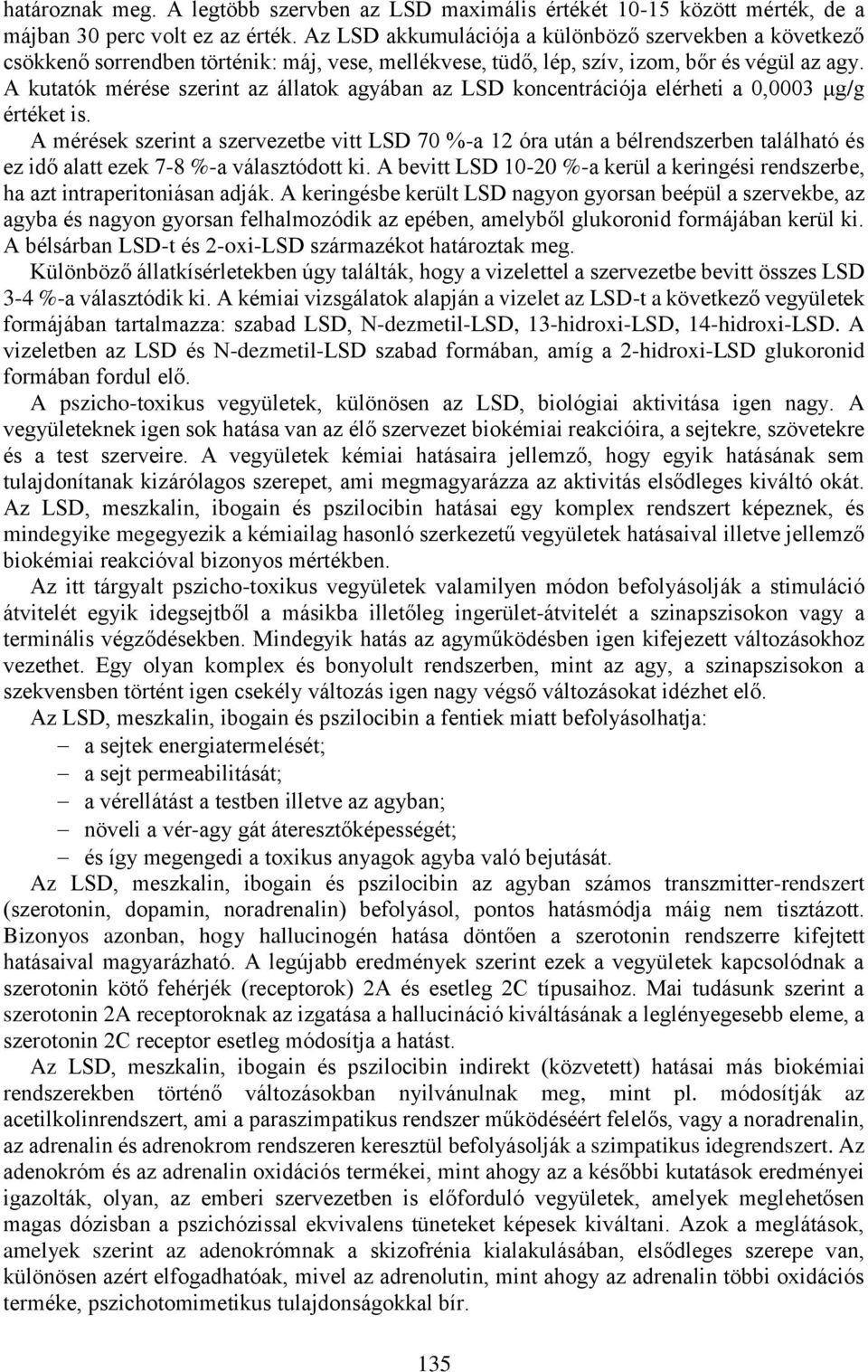 határoznak meg. A legtöbb szervben az LSD maximális értékét 10-15 között mérték, de a májban 30 perc volt ez az érték. Az LSD akkumulációja a különböző szervekben a következő csökkenő sorrendben történik: máj, vese, mellékvese, tüdő, lép, szív, izom, bőr és végül az agy. A kutatók mérése szerint az állatok agyában az LSD koncentrációja elérheti a 0,0003 μg/g értéket is.

A mérések szerint a szervezetbe vitt LSD 70 %-a 12 óra után a bélrendszerben található és ez idő alatt ezek 7-8 %-a választódott ki. A bevitt LSD 10-20 %-a kerül a keringési rendszerbe, ha azt intraperitoniásan adják. A keringésbe került LSD nagyon gyorsan beépül a szervekbe, az agyba és nagyon gyorsan felhalmozódik az epében, amelyből glukoronid formájában kerül ki. A bélsárban LSD-t és 2-oxi-LSD származékot határoztak meg.

Különböző állatkísérletekben úgy találták, hogy a vizelettel a szervezetbe bevitt összes LSD 3-4 %-a választódik ki. A kémiai vizsgálatok alapján a vizelet az LSD-t a következő vegyületek formájában tartalmazza: szabad LSD, N-dezmetil-LSD, 13-hidroxi-LSD, 14-hidroxi-LSD. A vizeletben az LSD és N-dezmetil-LSD szabad formában, amíg a 2-hidroxi-LSD glukoronid formában fordul elő.

A pszicho-toxikus vegyületek, különösen az LSD, biológiai aktivitása igen nagy. A vegyületeknek igen sok hatása van az élő szervezet biokémiai reakcióira, a sejtekre, szövetekre és a test szerveire. A vegyületek kémiai hatásaira jellemző, hogy egyik hatásának sem tulajdonítanak kizárólagos szerepet, ami megmagyarázza az aktivitás elsődleges kiváltó okát. Az LSD, meszkalin, ibogain és pszilocibin hatásai egy komplex rendszert képeznek, és mindegyike megegyezik a kémiailag hasonló szerkezetű vegyületek hatásaival illetve jellemző biokémiai reakcióval bizonyos mértékben.

Az itt tárgyalt pszicho-toxikus vegyületek valamilyen módon befolyásolják a stimuláció átvitelét egyik idegsejtből a másikba illetőleg ingerület-átvitelét a szinapszisokon vagy a terminális végződésekben. Mindegyik hatás az agyműködésben igen kifejezett változásokhoz vezethet. Egy olyan komplex és bonyolult rendszerben, mint az agy, a szinapszisokon a szekvensben történt igen csekély változás igen nagy végső változásokat idézhet elő.

Az LSD, meszkalin, ibogain és pszilocibin a fentiek miatt befolyásolhatja:
– a sejtek energiatermelését;
– a sejt permeabilitását;
– a vérellátást a testben illetve az agyban;
– növeli a vér-agy gát áteresztőképességét;
– és így megengedi a toxikus anyagok agyba való bejutását.

Az LSD, meszkalin, ibogain és pszilocibin az agyban számos transzmitter-rendszert (szerotonin, dopamin, noradrenalin) befolyásol, pontos hatásmódja máig nem tisztázott. Bizonyos azonban, hogy hallucinogén hatása döntően a szerotonin rendszerre kifejtett hatásaival magyarázható. A legújabb eredmények szerint ezek a vegyületek kapcsolódnak a szerotonin kötő fehérjék (receptorok) 2A és esetleg 2C típusaihoz. Mai tudásunk szerint a szerotonin 2A receptoroknak az izgatása a hallucináció kiváltásának a leglényegesebb eleme, a szerotonin 2C receptor esetleg módosítja a hatást.

Az LSD, meszkalin, ibogain és pszilocibin indirekt (közvetett) hatásai más biokémiai rendszerekben történő változásokban nyilvánulnak meg, mint pl. módosítják az acetilkolinrendszert, ami a paraszimpatikus rendszer működéséért felelős, vagy a noradrenalin, az adrenalin és adrenokrom rendszeren keresztül befolyásolják a szimpatikus idegrendszert. Az adenokróm és az adrenalin oxidációs termékei, mint ahogy az a későbbi kutatások eredményei igazolták, olyan, az emberi szervezetben is előforduló vegyületek, amelyek meglehetősen magas dózisban a pszichózissal ekvivalens tüneteket képesek kiváltani. Azok a meglátások, amelyek szerint az adenokrómnak a skizofrénia kialakulásában, elsődleges szerepe van, különösen azért elfogadhatóak, mivel az adrenolutin, mint ahogy az adrenalin többi oxidációs terméke, pszichotomimetikus tulajdonságokkal bír.

135